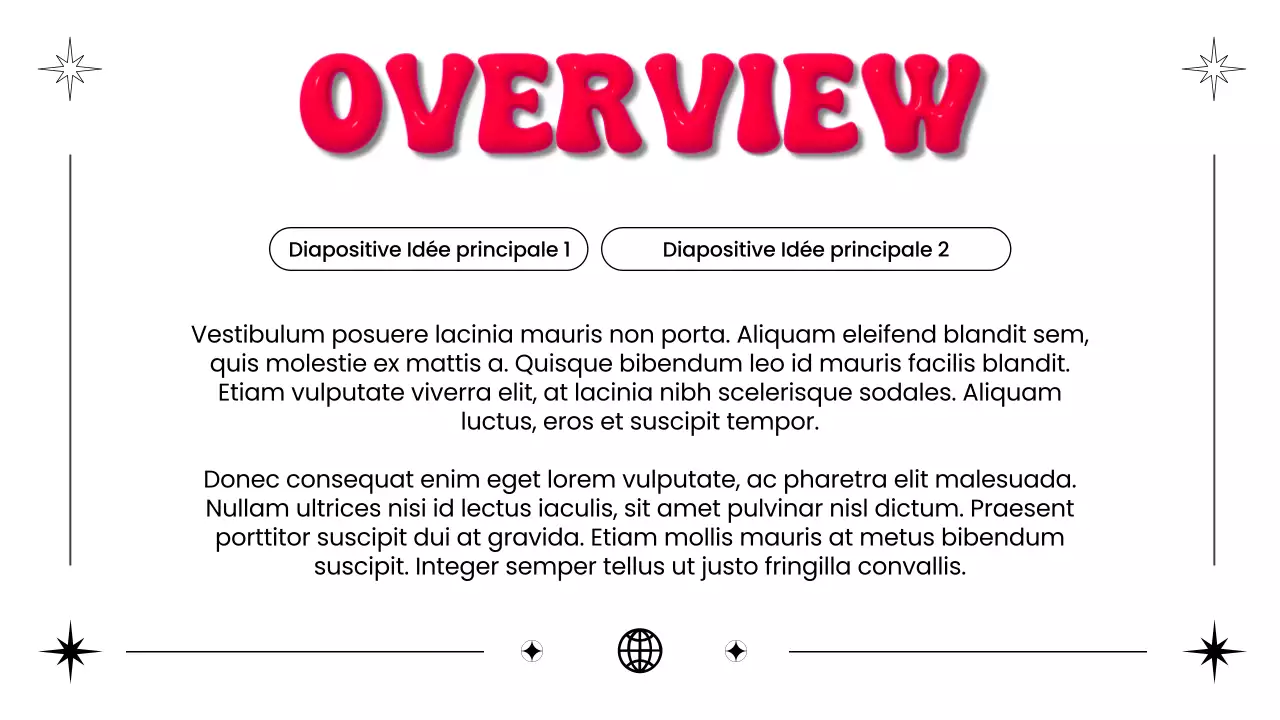 OVERVIEW

Diapositive Idée principale 1

Diapositive Idée principale 2

Vestibulum posuere lacinia mauris non porta. Aliquam eleifend blandit sem, quis molestie ex mattis a. Quisque bibendum leo id mauris facilis blandit. Etiam vulputate viverra elit, at lacinia nibh scelerisque sodales. Aliquam luctus, eros et suscipit tempor.

Donec consequat enim eget lorem vulputate, ac pharetra elit malesuada. Nullam ultrices nisi id lectus iaculis, sit amet pulvinar nisl dictum. Praesent porttitor suscipit dui at gravida. Etiam mollis mauris at metus bibendum suscipit. Integer semper tellus ut justo fringilla convallis.